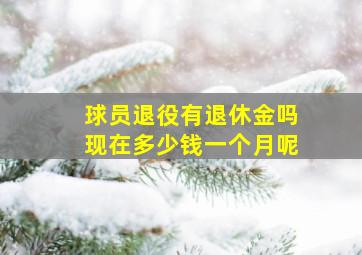 球员退役有退休金吗
现在多少钱一个月呢